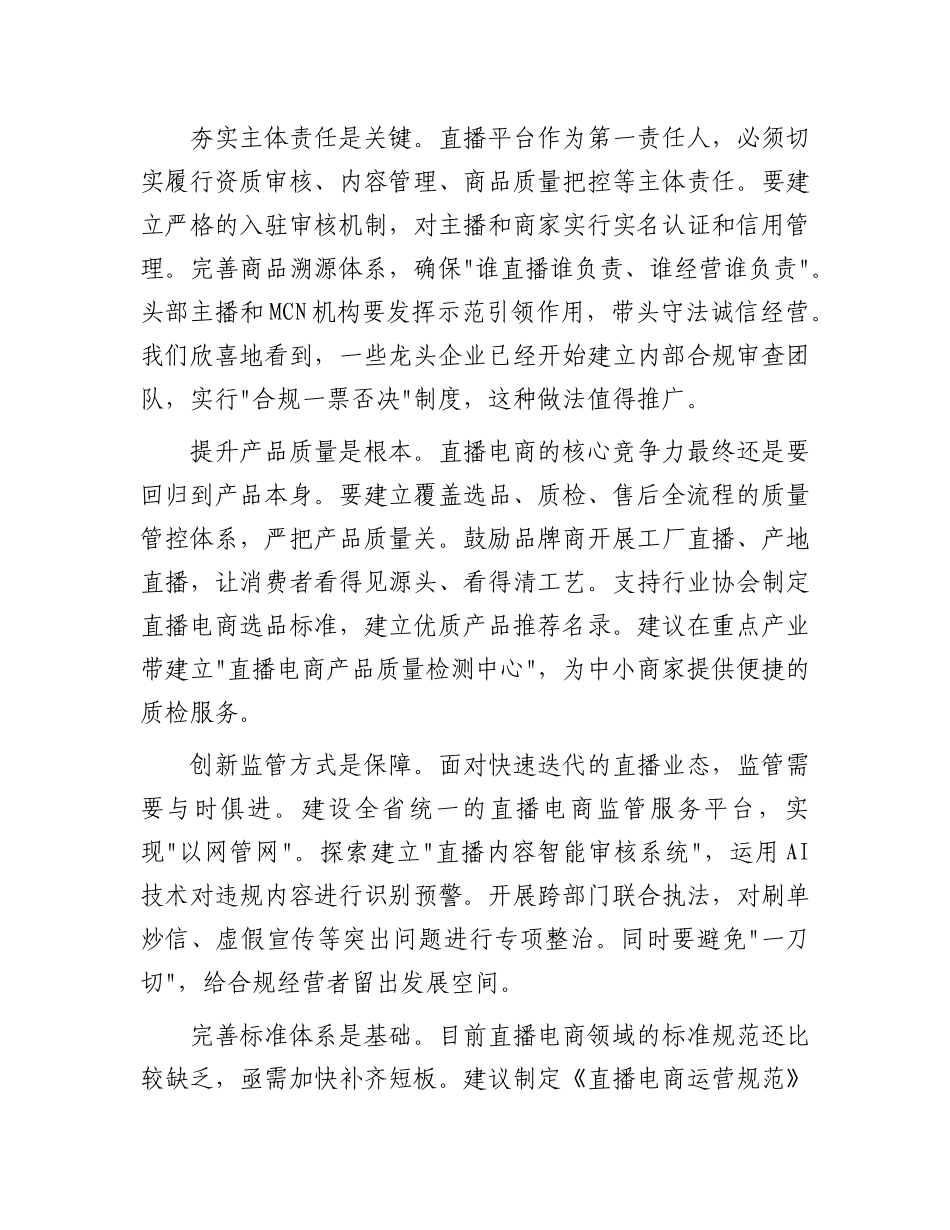 夯实主体责任是关键。直播平台作为第一责任人，必须切实履行资质审核、内容管理、商品质量把控等主体责任。要建立严格的入驻审核机制，对主播和商家实行实名认证和信用管理。完善商品溯源体系，确保"谁直播谁负责、谁经营谁负责"。头部主播和MCN机构要发挥示范引领作用，带头守法诚信经营。我们欣喜地看到，一些龙头企业已经开始建立内部合规审查团队，实行"合规一票否决"制度，这种做法值得推广。

提升产品质量是根本。直播电商的核心竞争力最终还是要回归到产品本身。要建立覆盖选品、质检、售后全流程的质量管控体系，严把产品质量关。鼓励品牌商开展工厂直播、产地直播，让消费者看得见源头、看得清工艺。支持行业协会制定直播电商选品标准，建立优质产品推荐名录。建议在重点产业带建立"直播电商产品质量检测中心"，为中小商家提供便捷的质检服务。

创新监管方式是保障。面对快速迭代的直播业态，监管需要与时俱进。建设全省统一的直播电商监管服务平台，实现"以网管网"。探索建立"直播内容智能审核系统"，运用AI技术对违规内容进行识别预警。开展跨部门联合执法，对刷单炒信、虚假宣传等突出问题进行专项整治。同时要避免"一刀切"，给合规经营者留出发展空间。

完善标准体系是基础。目前直播电商领域的标准规范还比较缺乏，亟需加快补齐短板。建议制定《直播电商运营规范》